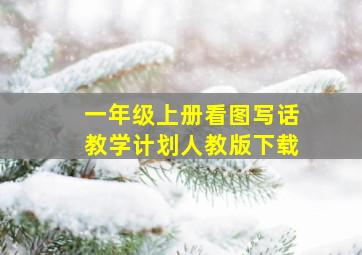 一年级上册看图写话
教学计划人教版下载